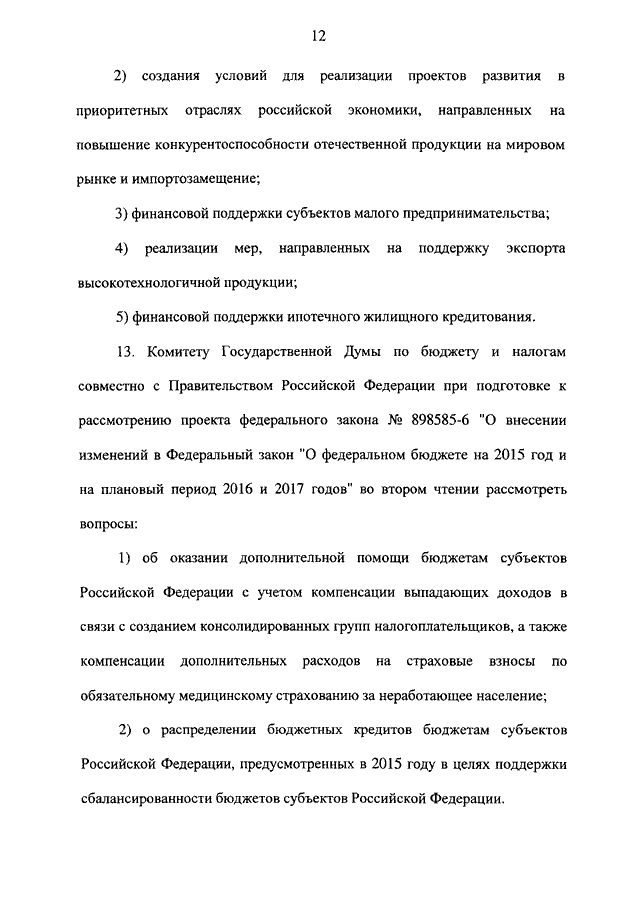 12

2) создания условий для реализации проектов развития в приоритетных отраслях российской экономики, направленных на повышение конкурентоспособности отечественной продукции на мировом рынке и импортозамещение;

3) финансовой поддержки субъектов малого предпринимательства;

4) реализации мер, направленных на поддержку экспорта высокотехнологичной продукции;

5) финансовой поддержки ипотечного жилищного кредитования.

13. Комитету Государственной Думы по бюджету и налогам совместно с Правительством Российской Федерации при подготовке к рассмотрению проекта федерального закона № 898585-6 "О внесении изменений в Федеральный закон "О федеральном бюджете на 2015 год и на плановый период 2016 и 2017 годов" во втором чтении рассмотреть вопросы:

1) об оказании дополнительной помощи бюджетам субъектов Российской Федерации с учетом компенсации выпадающих доходов в связи с созданием консолидированных групп налогоплательщиков, а также компенсации дополнительных расходов на страховые взносы по обязательному медицинскому страхованию за неработающее население;

2) о распределении бюджетных кредитов бюджетам субъектов Российской Федерации, предусмотренных в 2015 году в целях поддержки сбалансированности бюджетов субъектов Российской Федерации.